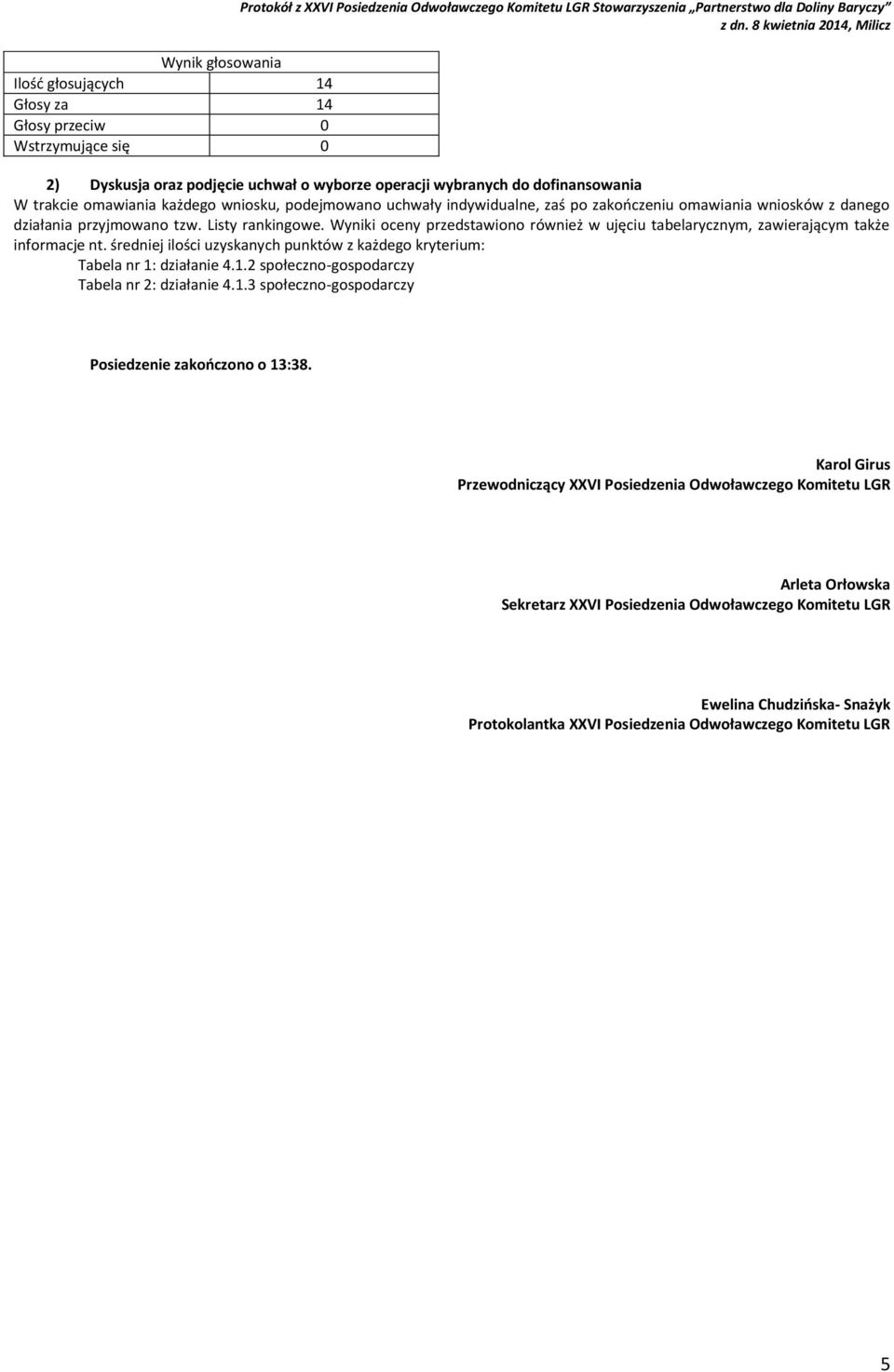 Protokół z XXVI Posiedzenia Odwoławczego Komitetu LGR Stowarzyszenia „Partnerstwo dla Doliny Baryczy” z dn. 8 kwietnia 2014, Milicz

| Wynik głosowania | |
|---|---|
| Ilość głosujących | 14 |
| Głosy za | 14 |
| Głosy przeciw | 0 |
| Wstrzymujące się | 0 |

2) Dyskusja oraz podjęcie uchwał o wyborze operacji wybranych do dofinansowania
W trakcie omawiania każdego wniosku, podejmowano uchwały indywidualne, zaś po zakończeniu omawiania wniosków z danego działania przyjmowano tzw. Listy rankingowe. Wyniki oceny przedstawiono również w ujęciu tabelarycznym, zawierającym także informacje nt. średniej ilości uzyskanych punktów z każdego kryterium:
Tabela nr 1: działanie 4.1.2 społeczno-gospodarczy
Tabela nr 2: działanie 4.1.3 społeczno-gospodarczy

Posiedzenie zakończono o 13:38.

Karol Girus
Przewodniczący XXVI Posiedzenia Odwoławczego Komitetu LGR

Arleta Orłowska
Sekretarz XXVI Posiedzenia Odwoławczego Komitetu LGR

Ewelina Chudzińska- Snażyk
Protokolantka XXVI Posiedzenia Odwoławczego Komitetu LGR

5